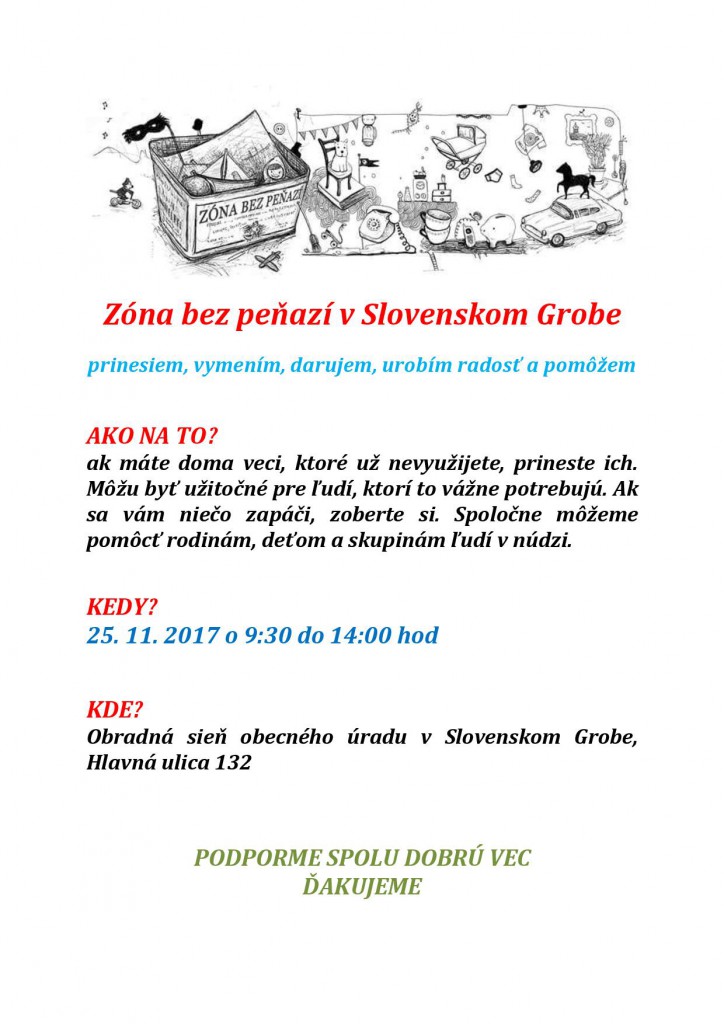 ZÓNA BEZ PEŇAZÍ

Zóna bez peňazí v Slovenskom Grobe

prinesiem, vymením, darujem, urobím radosť a pomôžem

AKO NA TO?
ak máte doma veci, ktoré už nevyužijete, prineste ich. Môžu byť užitočné pre ľudí, ktorí to vážne potrebujú. Ak sa vám niečo zapáči, zoberte si. Spoločne môžeme pomôcť rodinám, deťom a skupinám ľudí v núdzi.

KEDY?
25. 11. 2017 o 9:30 do 14:00 hod

KDE?
Obradná sieň obecného úradu v Slovenskom Grobe, Hlavná ulica 132

PODPORME SPOLU DOBRÚ VEC
ĎAKUJEME